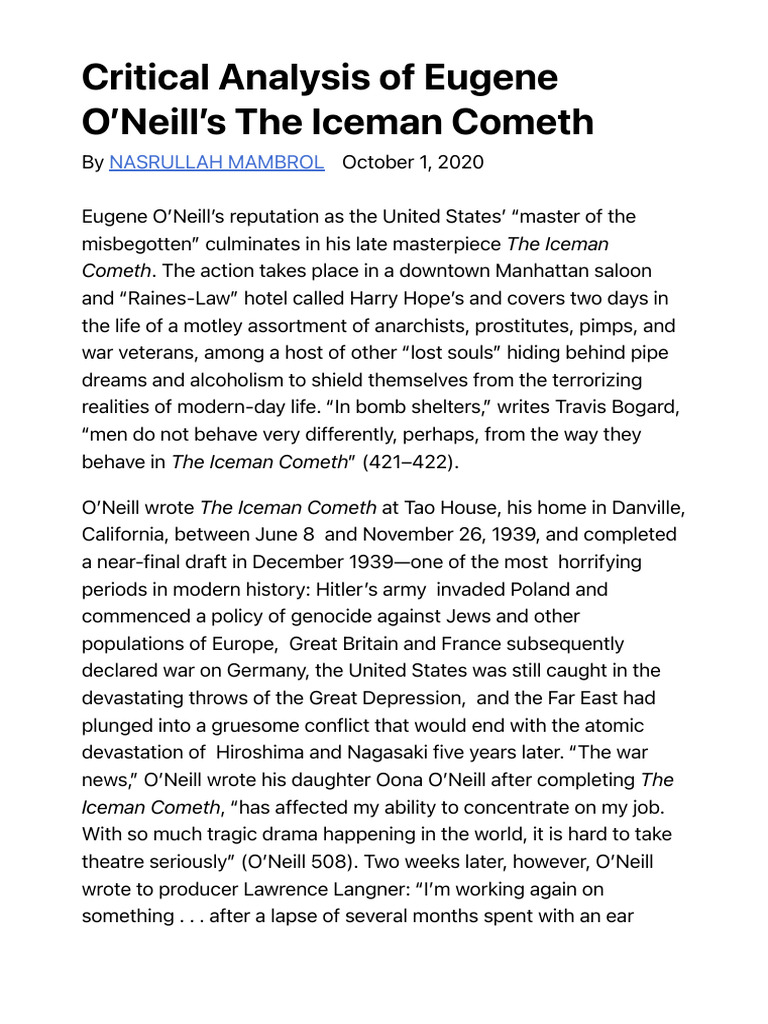 Critical Analysis of Eugene O'Neill's The Iceman Cometh

By NASRULLAH MAMBROL October 1, 2020

Eugene O'Neill's reputation as the United States' "master of the misbegotten" culminates in his late masterpiece The Iceman Cometh. The action takes place in a downtown Manhattan saloon and "Raines-Law" hotel called Harry Hope's and covers two days in the life of a motley assortment of anarchists, prostitutes, pimps, and war veterans, among a host of other "lost souls" hiding behind pipe dreams and alcoholism to shield themselves from the terrorizing realities of modern-day life. "In bomb shelters," writes Travis Bogard, "men do not behave very differently, perhaps, from the way they behave in The Iceman Cometh" (421–422).

O'Neill wrote The Iceman Cometh at Tao House, his home in Danville, California, between June 8 and November 26, 1939, and completed a near-final draft in December 1939—one of the most horrifying periods in modern history: Hitler's army invaded Poland and commenced a policy of genocide against Jews and other populations of Europe, Great Britain and France subsequently declared war on Germany, the United States was still caught in the devastating throws of the Great Depression, and the Far East had plunged into a gruesome conflict that would end with the atomic devastation of Hiroshima and Nagasaki five years later. "The war news," O'Neill wrote his daughter Oona O'Neill after completing The Iceman Cometh, "has affected my ability to concentrate on my job. With so much tragic drama happening in the world, it is hard to take theatre seriously" (O'Neill 508). Two weeks later, however, O'Neill wrote to producer Lawrence Langner: "I'm working again on something . . . after a lapse of several months spent with an ear